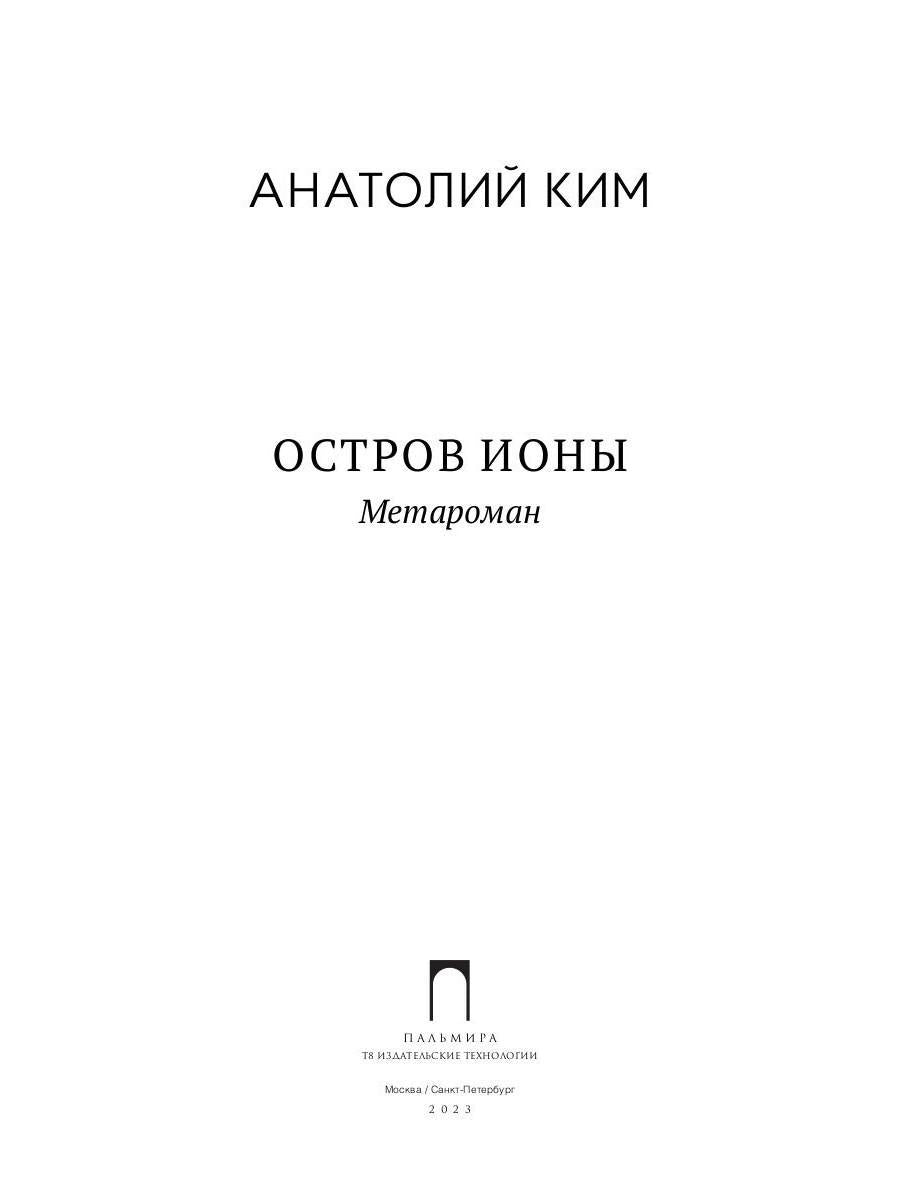 АНАТОЛИЙ КИМ

ОСТРОВ ИОНЫ
Метароман

ПАЛЬМИРА
Т8 ИЗДАТЕЛЬСКИЕ ТЕХНОЛОГИИ

Москва / Санкт-Петербург
2023